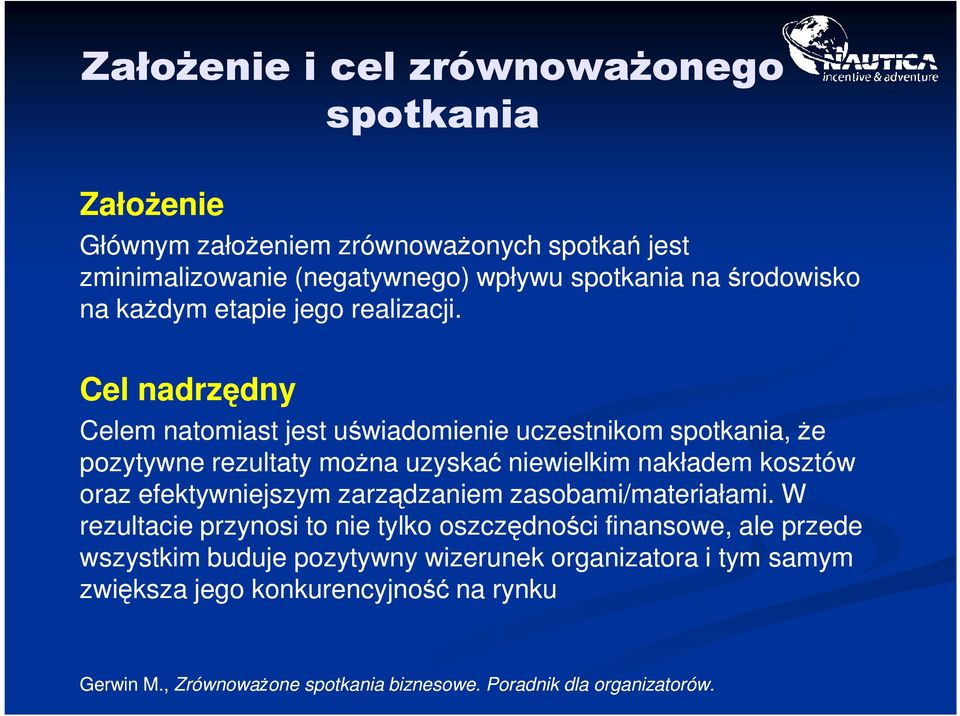 Założenie i cel zrównoważonego spotkania

NAUTICA
incentive & adventure

Założenie

Głównym założeniem zrównoważonych spotkań jest zminimalizowanie (negatywnego) wpływu spotkania na środowisko na każdym etapie jego realizacji.

Cel nadrzędny

Celem natomiast jest uświadomienie uczestnikom spotkania, że pozytywne rezultaty można uzyskać niewielkim nakładem kosztów oraz efektywniejszym zarządzaniem zasobami/materiałami. W rezultacie przynosi to nie tylko oszczędności finansowe, ale przede wszystkim buduje pozytywny wizerunek organizatora i tym samym zwiększa jego konkurencyjność na rynku

Gerwin M., Zrównoważone spotkania biznesowe. Poradnik dla organizatorów.